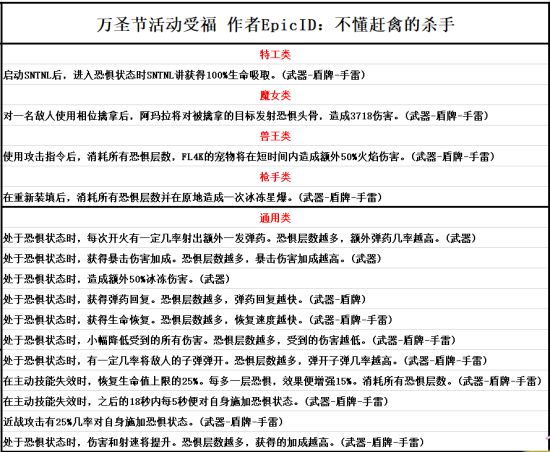 万圣节活动受福 作者EpicID：不懂赶禽的杀手

特工类

启动SNTNL后，进入恐惧状态时SNTNL讲获得100%生命吸取。（武器-盾牌-手雷）

魔女类

对一名敌人使用相位擒拿后，阿玛拉将对被擒拿的目标发射恐惧头骨，造成3718伤害。（武器-盾牌-手雷）

兽王类

使用攻击指令后，消耗所有恐惧层数，FL4K的宠物将在短时间内造成额外50%火焰伤害。（武器-盾牌-手雷）

枪手类

在重新装填后，消耗所有恐惧层数并在原地造成一次冰冻星爆。（武器-盾牌-手雷）

通用类

处于恐惧状态时，每次开火有一定几率射出额外一发弹药。恐惧层数越多，额外弹药几率越高。（武器）

处于恐惧状态时，获得暴击伤害加成。恐惧层数越多，暴击伤害加成越高。（武器）

处于恐惧状态时，造成额外50%冰冻伤害。（武器）

处于恐惧状态时，获得弹药回复。恐惧层数越多，弹药回复越快。（武器-盾牌）

处于恐惧状态时，获得生命恢复。恐惧层数越多，恢复速度越快。（武器-盾牌-手雷）

处于恐惧状态时，小幅降低受到的所有伤害。恐惧层数越多，受到的伤害越低。（武器-盾牌-手雷）

处于恐惧状态时，有一定几率将敌人的子弹弹开。恐惧层数越多，弹开子弹几率越高。（武器-盾牌-手雷）

在主动技能失效时，恢复生命值上限的25%。每多一层恐惧，效果便增强15%。消耗所有恐惧层数。（武器-盾牌-手雷）

在主动技能失效时，之后的18秒内每5秒便对自身施加恐惧状态。（武器-盾牌-手雷）

近战攻击有25%几率对自身施加恐惧状态。（武器-盾牌-手雷）

处于恐惧状态时，伤害和射速将提升。恐惧层数越多，获得的加成越高。（武器-盾牌-手雷）